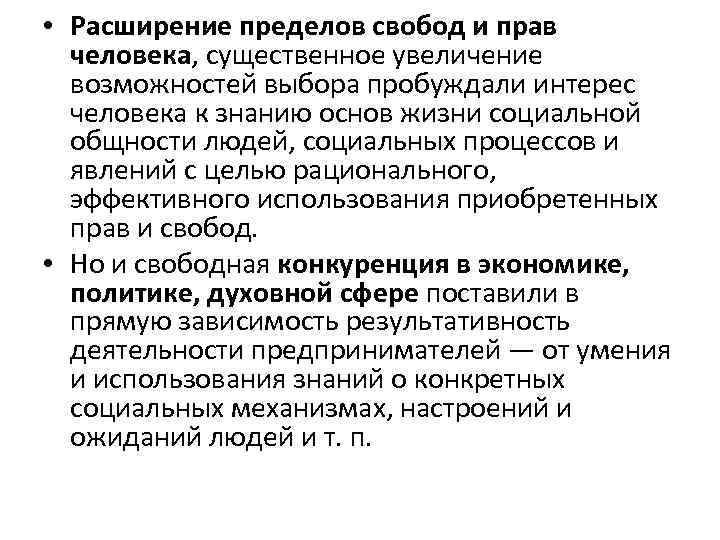 • Расширение пределов свобод и прав человека, существенное увеличение возможностей выбора пробуждали интерес человека к знанию основ жизни социальной общности людей, социальных процессов и явлений с целью рационального, эффективного использования приобретенных прав и свобод.

• Но и свободная конкуренция в экономике, политике, духовной сфере поставили в прямую зависимость результативность деятельности предпринимателей — от умения и использования знаний о конкретных социальных механизмах, настроений и ожиданий людей и т. п.